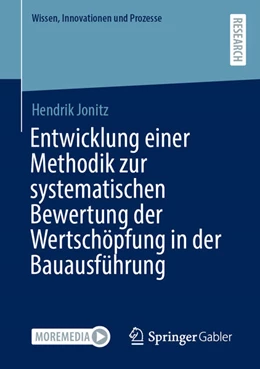 Wissen, Innovationen und Prozesse

RESEARCH

Hendrik Jonitz

Entwicklung einer Methodik zur systematischen Bewertung der Wertschöpfung in der Bauausführung

MOREMEDIA

Springer Gabler